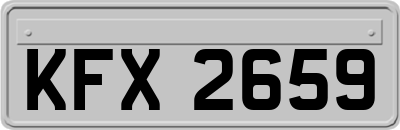 KFX 2659